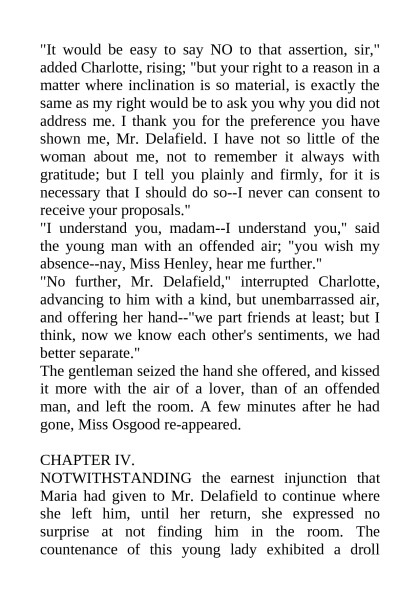 "It would be easy to say NO to that assertion, sir," added Charlotte, rising; "but your right to a reason in a matter where inclination is so material, is exactly the same as my right would be to ask you why you did not address me. I thank you for the preference you have shown me, Mr. Delafield. I have not so little of the woman about me, not to remember it always with gratitude; but I tell you plainly and firmly, for it is necessary that I should do so--I never can consent to receive your proposals."
"I understand you, madam--I understand you," said the young man with an offended air; "you wish my absence--nay, Miss Henley, hear me further."
"No further, Mr. Delafield," interrupted Charlotte, advancing to him with a kind, but unembarrassed air, and offering her hand--"we part friends at least; but I think, now we know each other's sentiments, we had better separate."
The gentleman seized the hand she offered, and kissed it more with the air of a lover, than of an offended man, and left the room. A few minutes after he had gone, Miss Osgood re-appeared.

CHAPTER IV.
NOTWITHSTANDING the earnest injunction that Maria had given to Mr. Delafield to continue where she left him, until her return, she expressed no surprise at not finding him in the room. The countenance of this young lady exhibited a droll